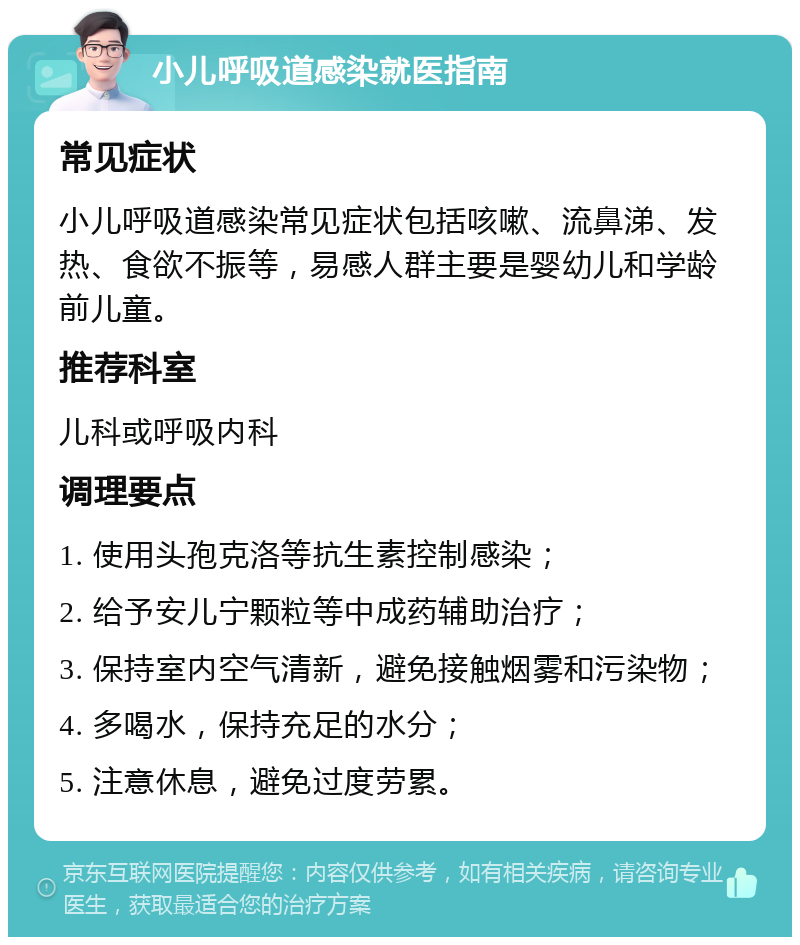 小儿呼吸道感染就医指南

常见症状

小儿呼吸道感染常见症状包括咳嗽、流鼻涕、发热、食欲不振等，易感人群主要是婴幼儿和学龄前儿童。

推荐科室

儿科或呼吸内科

调理要点

1. 使用头孢克洛等抗生素控制感染；

2. 给予安儿宁颗粒等中成药辅助治疗；

3. 保持室内空气清新，避免接触烟雾和污染物；

4. 多喝水，保持充足的水分；

5. 注意休息，避免过度劳累。

京东互联网医院提醒您：内容仅供参考，如有相关疾病，请咨询专业医生，获取最适合您的治疗方案